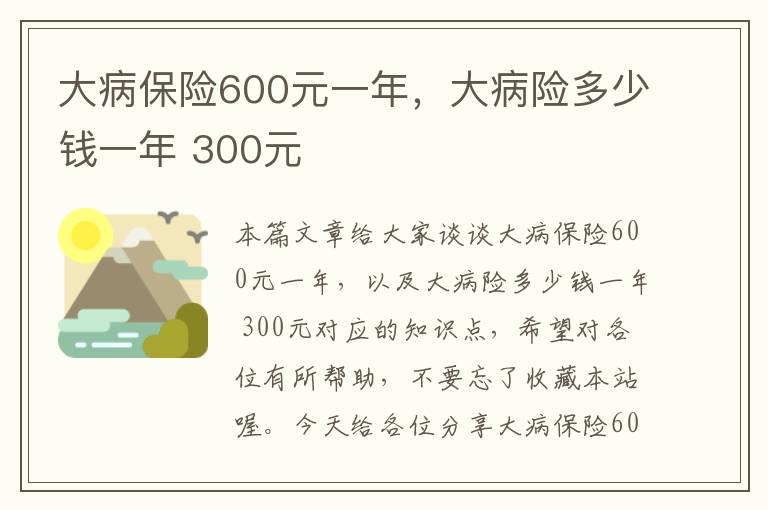 大病保险600元一年，大病险多少钱一年 300元

本篇文章给大家谈谈大病保险600元一年，以及大病险多少钱一年 300元对应的知识点，希望对各位有所帮助，不要忘了收藏本站喔。今天给各位分享大病保险60